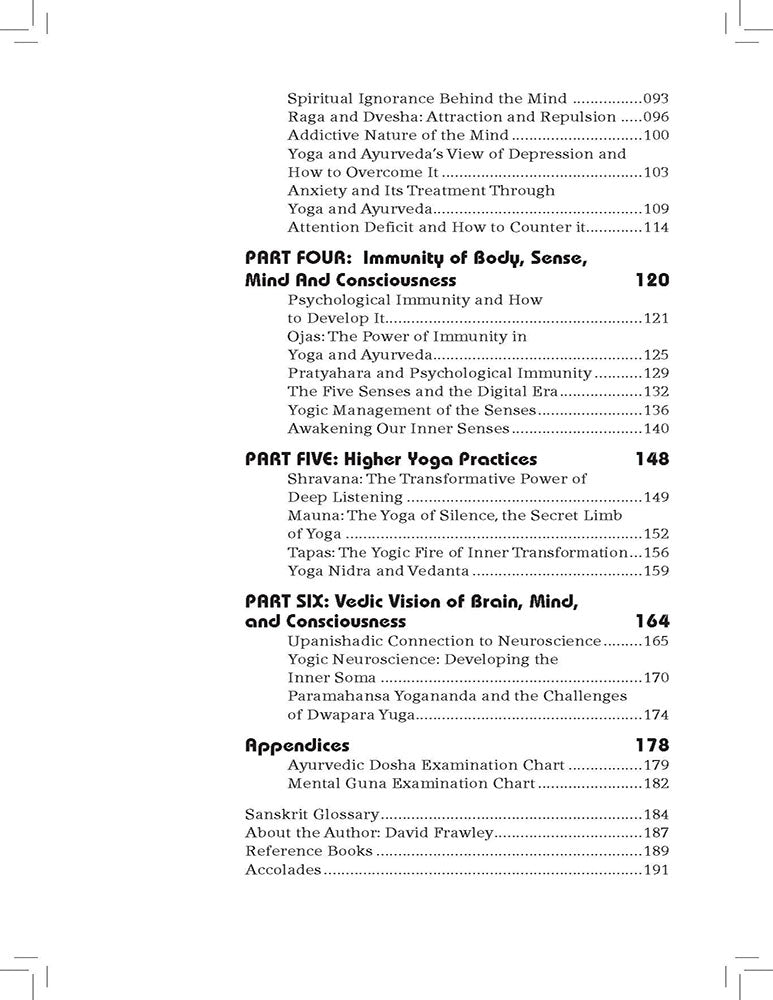 Spiritual Ignorance Behind the Mind 093
Raga and Dvesha: Attraction and Repulsion 096
Addictive Nature of the Mind 100
Yoga and Ayurveda's View of Depression and How to Overcome It 103
Anxiety and Its Treatment Through Yoga and Ayurveda 109
Attention Deficit and How to Counter it 114

PART FOUR: Immunity of Body, Sense, Mind And Consciousness 120
Psychological Immunity and How to Develop It 121
Ojas: The Power of Immunity in Yoga and Ayurveda 125
Pratyahara and Psychological Immunity 129
The Five Senses and the Digital Era 132
Yogic Management of the Senses 136
Awakening Our Inner Senses 140

PART FIVE: Higher Yoga Practices 148
Shravana: The Transformative Power of Deep Listening 149
Mauna: The Yoga of Silence, the Secret Limb of Yoga 152
Tapas: The Yogic Fire of Inner Transformation 156
Yoga Nidra and Vedanta 159

PART SIX: Vedic Vision of Brain, Mind, and Consciousness 164
Upanishadic Connection to Neuroscience 165
Yogic Neuroscience: Developing the Inner Soma 170
Paramahansa Yogananda and the Challenges of Dwapara Yuga 174

Appendices 178
Ayurvedic Dosha Examination Chart 179
Mental Guna Examination Chart 182

Sanskrit Glossary 184
About the Author: David Frawley 187
Reference Books 189
Accolades 191